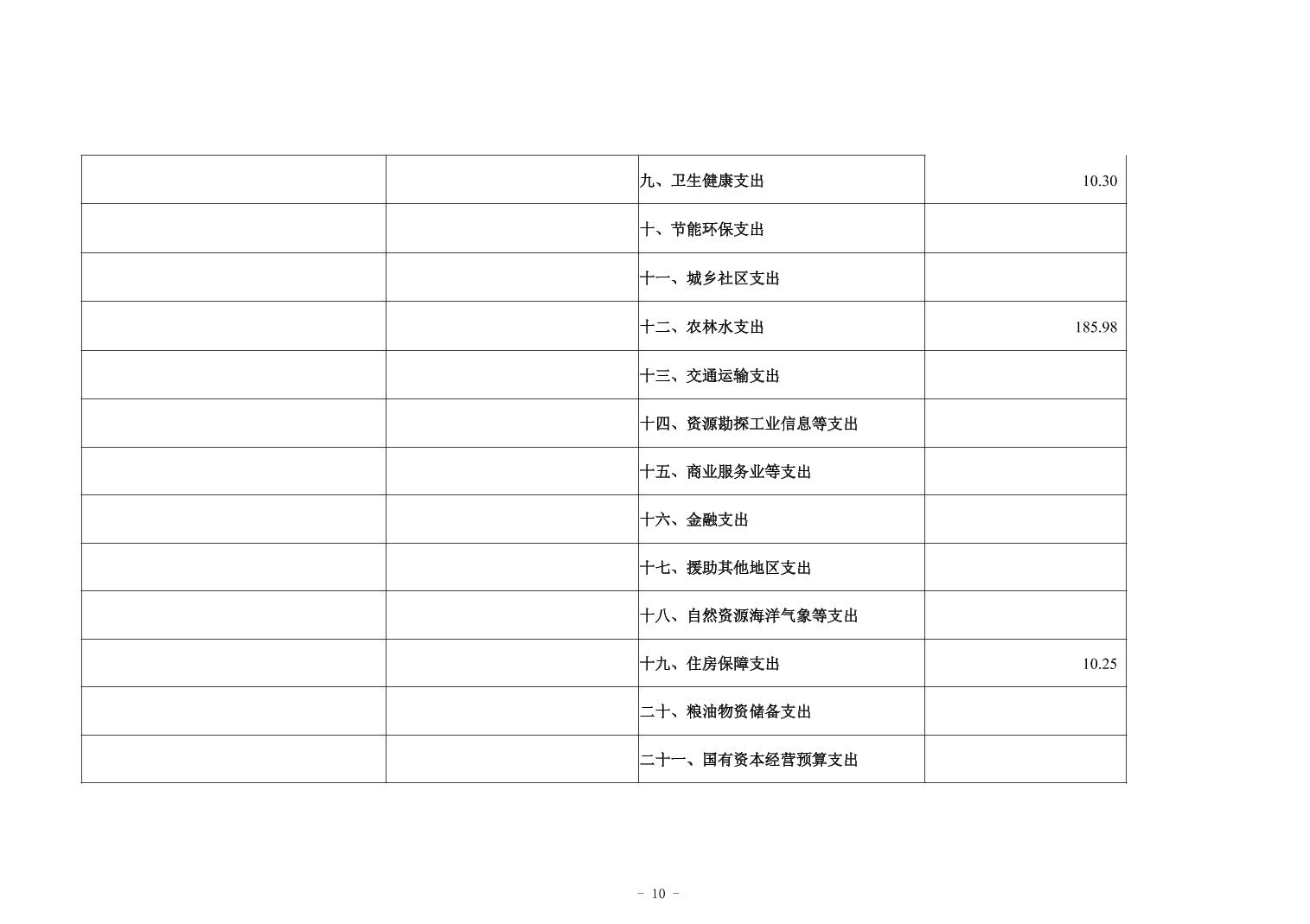 |  |  |  |  |
|---|---|---|---|
|  |  | 九、卫生健康支出 | 10.30 |
|  |  | 十、节能环保支出 |  |
|  |  | 十一、城乡社区支出 |  |
|  |  | 十二、农林水支出 | 185.98 |
|  |  | 十三、交通运输支出 |  |
|  |  | 十四、资源勘探工业信息等支出 |  |
|  |  | 十五、商业服务业等支出 |  |
|  |  | 十六、金融支出 |  |
|  |  | 十七、援助其他地区支出 |  |
|  |  | 十八、自然资源海洋气象等支出 |  |
|  |  | 十九、住房保障支出 | 10.25 |
|  |  | 二十、粮油物资储备支出 |  |
|  |  | 二十一、国有资本经营预算支出 |  |

- 10 -